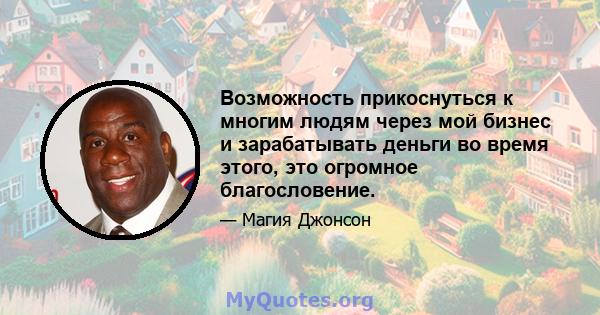 Возможность прикоснуться к многим людям через мой бизнес и зарабатывать деньги во время этого, это огромное благословение.

— Магия Джонсон

MyQuotes.org